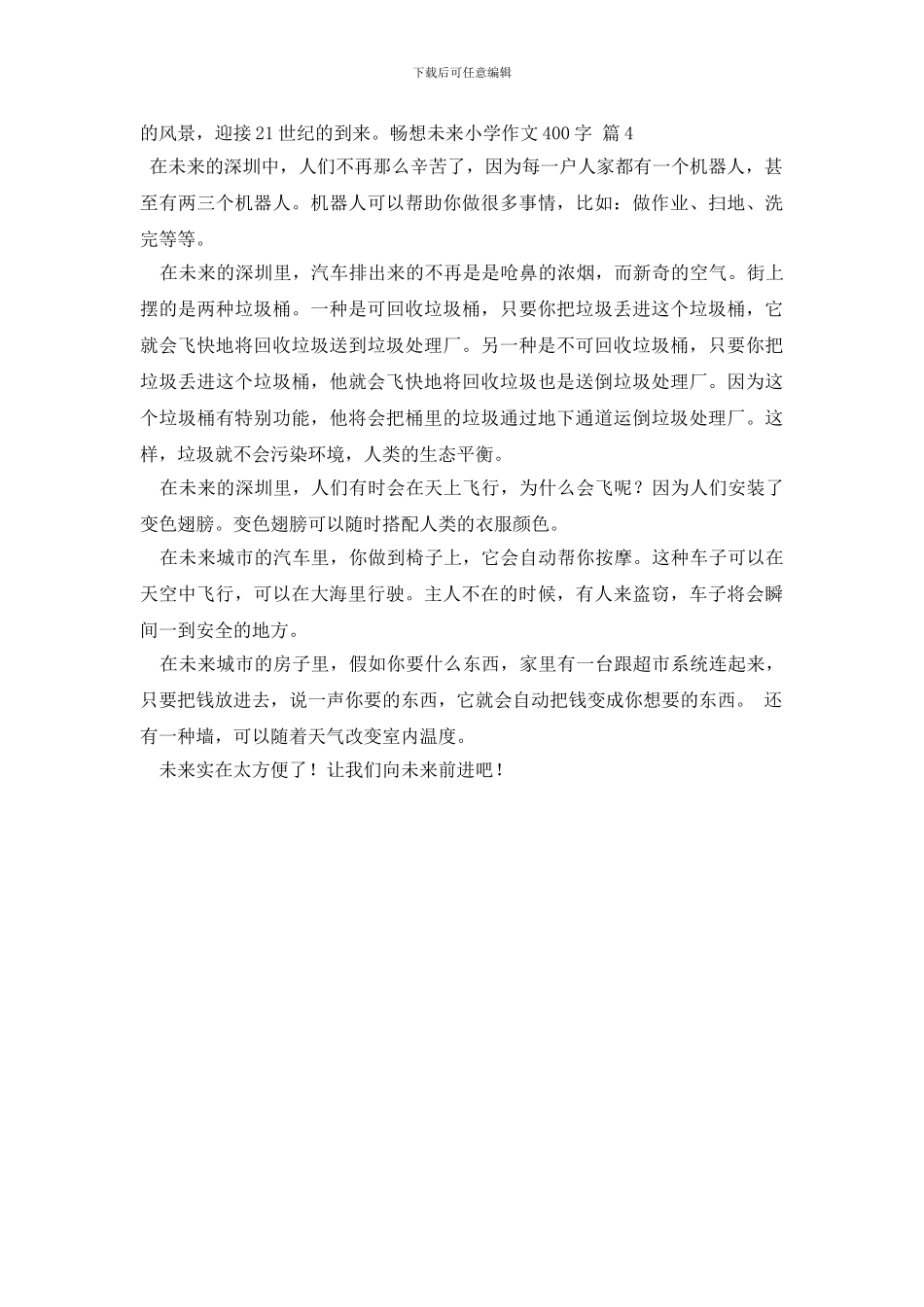 下载后可任意编辑

的风景，迎接21世纪的到来。畅想未来小学作文400字 篇4

在未来的深圳中，人们不再那么辛苦了，因为每一户人家都有一个机器人，甚至有两三个机器人。机器人可以帮助你做很多事情，比如：做作业、扫地、洗完等等。

在未来的深圳里，汽车排出来的不再是是呛鼻的浓烟，而新奇的空气。街上摆的是两种垃圾桶。一种是可回收垃圾桶，只要你把垃圾丢进这个垃圾桶，它就会飞快地将回收垃圾送到垃圾处理厂。另一种是不可回收垃圾桶，只要你把垃圾丢进这个垃圾桶，他就会飞快地将回收垃圾也是送倒垃圾处理厂。因为这个垃圾桶有特别功能，他将会把桶里的垃圾通过地下通道运倒垃圾处理厂。这样，垃圾就不会污染环境，人类的生态平衡。

在未来的深圳里，人们有时会在天上飞行，为什么会飞呢？因为人们安装了变色翅膀。变色翅膀可以随时搭配人类的衣服颜色。

在未来城市的汽车里，你做到椅子上，它会自动帮你按摩。这种车子可以在天空中飞行，可以在大海里行驶。主人不在的时候，有人来盗窃，车子将会瞬间一到安全的地方。

在未来城市的房子里，假如你要什么东西，家里有一台跟超市系统连起来，只要把钱放进去，说一声你要的东西，它就会自动把钱变成你想要的东西。 还有一种墙，可以随着天气改变室内温度。

未来实在太方便了！让我们向未来前进吧！